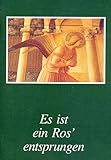 Es ist
ein Ros'
entsprungen